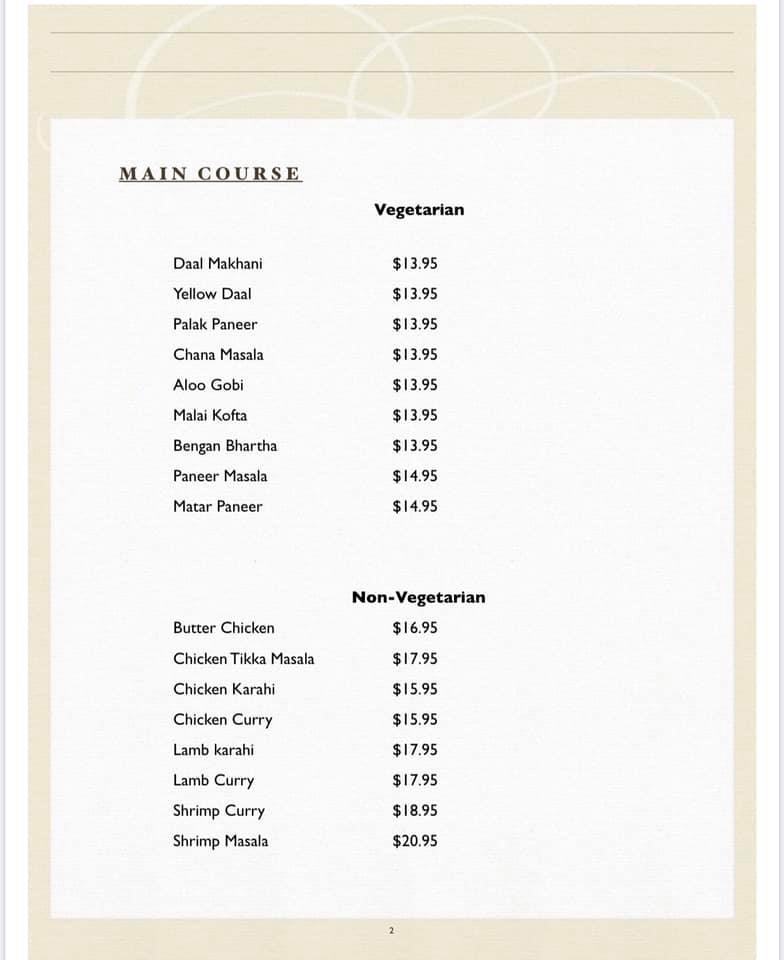 MAIN COURSE

Vegetarian

| | |
|---|---|
| Daal Makhani | \$13.95 |
| Yellow Daal | \$13.95 |
| Palak Paneer | \$13.95 |
| Chana Masala | \$13.95 |
| Aloo Gobi | \$13.95 |
| Malai Kofta | \$13.95 |
| Bengan Bhartha | \$13.95 |
| Paneer Masala | \$14.95 |
| Matar Paneer | \$14.95 |

Non-Vegetarian

| | |
|---|---|
| Butter Chicken | \$16.95 |
| Chicken Tikka Masala | \$17.95 |
| Chicken Karahi | \$15.95 |
| Chicken Curry | \$15.95 |
| Lamb karahi | \$17.95 |
| Lamb Curry | \$17.95 |
| Shrimp Curry | \$18.95 |
| Shrimp Masala | \$20.95 |

2